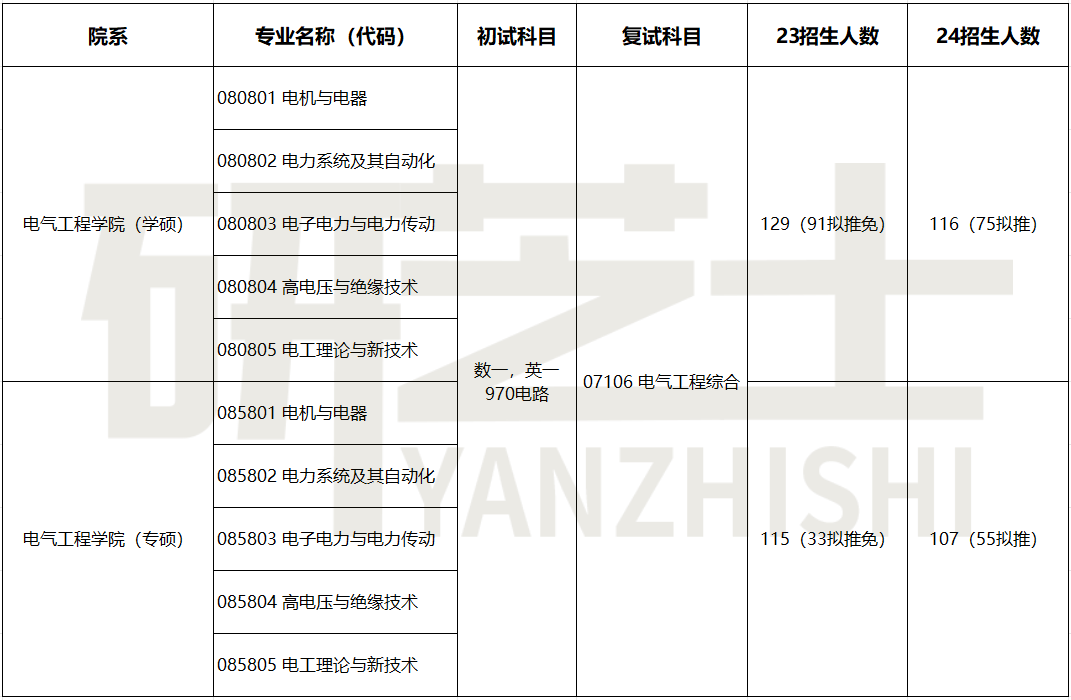 | 院系 | 专业名称（代码） | 初试科目 | 复试科目 | 23招生人数 | 24招生人数 |
|---|---|---|---|---|---|
| 电气工程学院（学硕） | 080801 电机与电器 | 数一，英一 970电路 | 07106 电气工程综合 | 129（91拟推免） | 116（75拟推） |
| | 080802 电力系统及其自动化 | | | | |
| | 080803 电子电力与电力传动 | | | | |
| | 080804 高电压与绝缘技术 | | | | |
| | 080805 电工理论与新技术 | | | | |
| 电气工程学院（专硕） | 085801 电机与电器 | | | 115（33拟推免） | 107（55拟推） |
| | 085802 电力系统及其自动化 | | | | |
| | 085803 电子电力与电力传动 | | | | |
| | 085804 高电压与绝缘技术 | | | | |
| | 085805 电工理论与新技术 | | | | |

研芝士
YANZHISHI